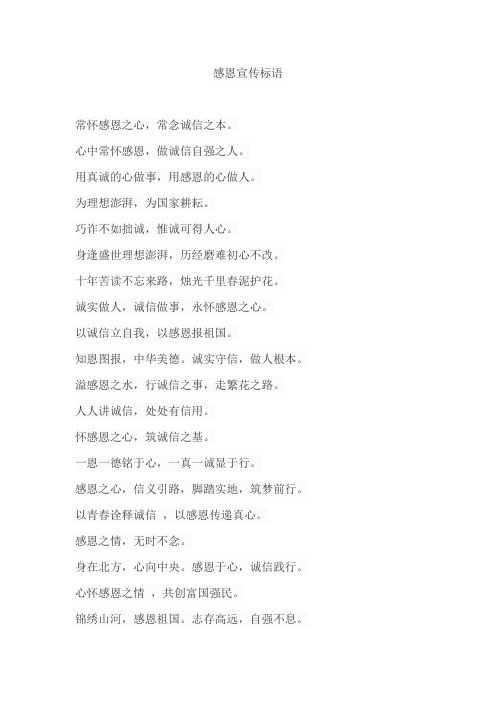 感恩宣传标语

常怀感恩之心，常念诚信之本。

心中常怀感恩，做诚信自强之人。

用真诚的心做事，用感恩的心做人。

为理想澎湃，为国家耕耘。

巧诈不如拙诚，惟诚可得人心。

身逢盛世理想澎湃，历经磨难初心不改。

十年苦读不忘来路，烛光千里春泥护花。

诚实做人，诚信做事，永怀感恩之心。

以诚信立自我，以感恩报祖国。

知恩图报，中华美德。诚实守信，做人根本。

溢感恩之水，行诚信之事，走繁花之路。

人人讲诚信，处处有信用。

怀感恩之心，筑诚信之基。

一恩一德铭于心，一真一诚显于行。

感恩之心，信义引路，脚踏实地，筑梦前行。

以青春诠释诚信 ，以感恩传递真心。

感恩之情，无时不念。

身在北方，心向中央。感恩于心，诚信践行。

心怀感恩之情 ，共创富国强民。

锦绣山河，感恩祖国。志存高远，自强不息。